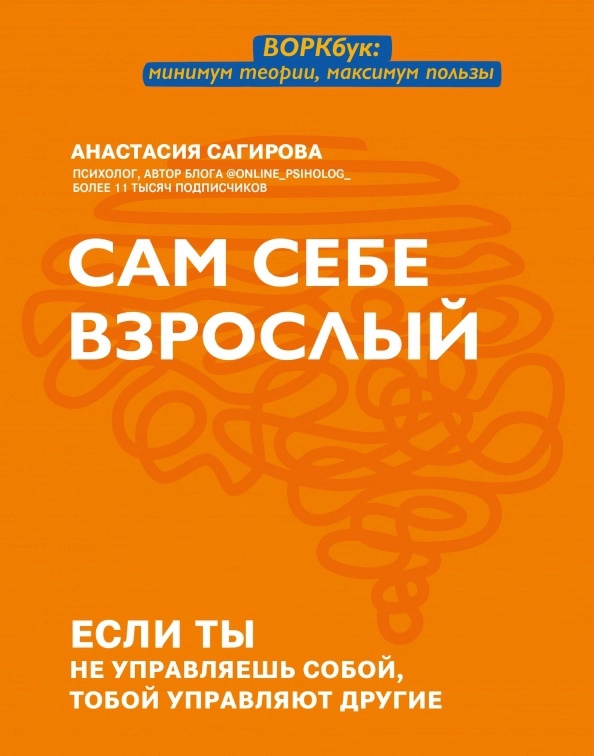 ВОРКбук:
минимум теории, максимум пользы

АНАСТАСИЯ САГИРОВА
ПСИХОЛОГ, АВТОР БЛОГА @ONLINE_PSIHOLOG_
БОЛЕЕ 11 ТЫСЯЧ ПОДПИСЧИКОВ

САМ СЕБЕ ВЗРОСЛЫЙ

ЕСЛИ ТЫ
НЕ УПРАВЛЯЕШЬ СОБОЙ,
ТОБОЙ УПРАВЛЯЮТ ДРУГИЕ